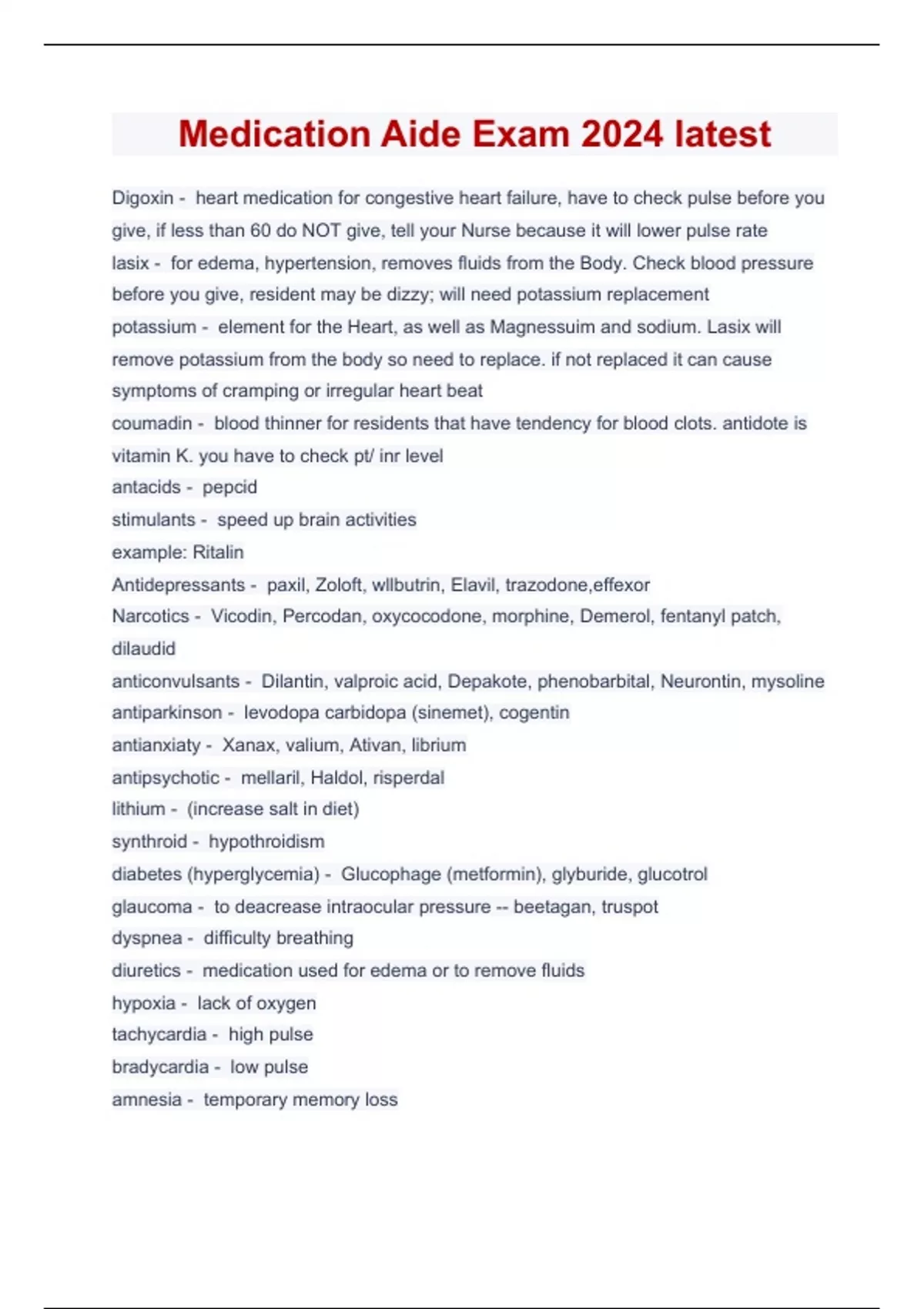 Medication Aide Exam 2024 latest

Digoxin - heart medication for congestive heart failure, have to check pulse before you give, if less than 60 do NOT give, tell your Nurse because it will lower pulse rate

lasix - for edema, hypertension, removes fluids from the Body. Check blood pressure before you give, resident may be dizzy; will need potassium replacement

potassium - element for the Heart, as well as Magnessuim and sodium. Lasix will remove potassium from the body so need to replace. if not replaced it can cause symptoms of cramping or irregular heart beat

coumadin - blood thinner for residents that have tendency for blood clots. antidote is vitamin K. you have to check pt/ inr level

antacids - pepcid

stimulants - speed up brain activities

example: Ritalin

Antidepressants - paxil, Zoloft, wllbutrin, Elavil, trazodone,effexor

Narcotics - Vicodin, Percodan, oxycocodone, morphine, Demerol, fentanyl patch, dilaudid

anticonvulsants - Dilantin, valproic acid, Depakote, phenobarbital, Neurontin, mysoline

antiparkinson - levodopa carbidopa (sinemet), cogentin

antianxiaty - Xanax, valium, Ativan, librium

antipsychotic - mellaril, Haldol, risperdal

lithium - (increase salt in diet)

synthroid - hypothroidism

diabetes (hyperglycemia) - Glucophage (metformin), glyburide, glucotrol

glaucoma - to deacrease intraocular pressure -- beetagan, truspot

dyspnea - difficulty breathing

diuretics - medication used for edema or to remove fluids

hypoxia - lack of oxygen

tachycardia - high pulse

bradycardia - low pulse

amnesia - temporary memory loss